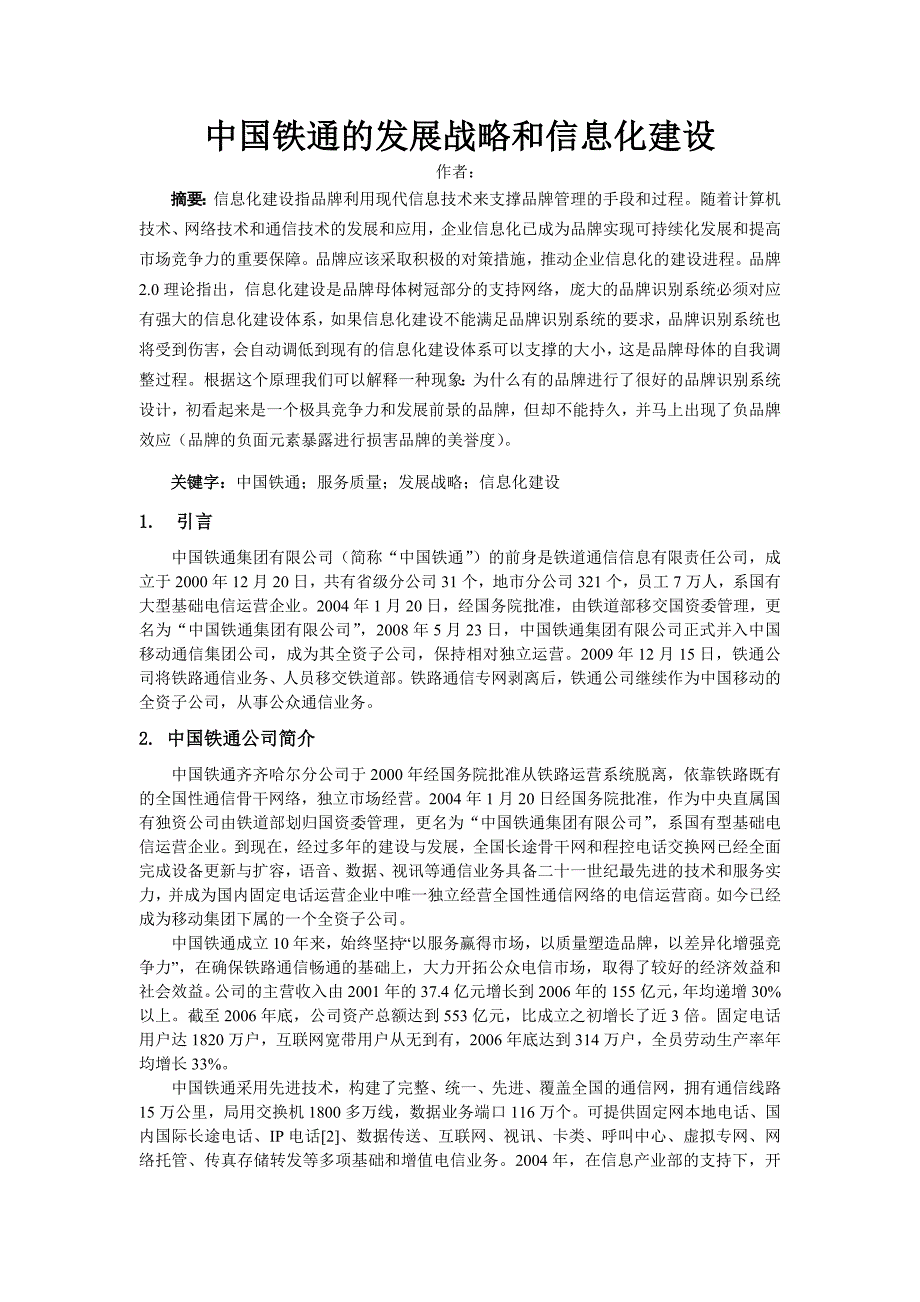 中国铁通的发展战略和信息化建设

作者:

摘要:信息化建设指品牌利用现代信息技术来支撑品牌管理的手段和过程。随着计算机技术、网络技术和通信技术的发展和应用，企业信息化已成为品牌实现可持续化发展和提高市场竞争力的重要保障。品牌应该采取积极的对策措施，推动企业信息化的建设进程。品牌2.0理论指出，信息化建设是品牌母体树冠部分的支持网络，庞大的品牌识别系统必须对应有强大的信息化建设体系，如果信息化建设不能满足品牌识别系统的要求，品牌识别系统也将受到伤害，会自动调低到现有的信息化建设体系可以支撑的大小，这是品牌母体的自我调整过程。根据这个原理我们可以解释一种现象:为什么有的品牌进行了很好的品牌识别系统设计，初看起来是一个极具竞争力和发展前景的品牌，但却不能持久，并马上出现了负品牌效应（品牌的负面元素暴露进行损害品牌的美誉度)。

关键字:中国铁通;服务质量;发展战略;信息化建设

1. 引言

中国铁通集团有限公司（简称“中国铁通”）的前身是铁道通信信息有限责任公司，成立于2000年12月20日，共有省级分公司31个，地市分公司321个，员工7万人，系国有大型基础电信运营企业。2004年1月20日，经国务院批准，由铁道部移交国资委管理，更名为“中国铁通集团有限公司”，2008年5月23日，中国铁通集团有限公司正式并入中国移动通信集团公司，成为其全资子公司，保持相对独立运营。2009年12月15日，铁通公司将铁路通信业务、人员移交铁道部。铁路通信专网剥离后，铁通公司继续作为中国移动的全资子公司，从事公众通信业务。

2. 中国铁通公司简介

中国铁通齐齐哈尔分公司于2000年经国务院批准从铁路运营系统脱离，依靠铁路既有的全国性通信骨干网络，独立市场经营。2004年1月20日经国务院批准，作为中央直属国有独资公司由铁道部划归国资委管理，更名为“中国铁通集团有限公司”，系国有型基础电信运营企业。到现在，经过多年的建设与发展，全国长途骨干网和程控电话交换网已经全面完成设备更新与扩容，语音、数据、视讯等通信业务具备二十一世纪最先进的技术和服务实力，并成为国内固定电话运营企业中唯一独立经营全国性通信网络的电信运营商。如今已经成为移动集团下属的一个全资子公司。

中国铁通成立10年来，始终坚持“以服务赢得市场，以质量塑造品牌，以差异化增强竞争力”，在确保铁路通信畅通的基础上，大力开拓公众电信市场，取得了较好的经济效益和社会效益。公司的主营收入由2001年的37.4亿元增长到2006年的155亿元，年均递增30%以上。截至2006年底，公司资产总额达到553亿元，比成立之初增长了近3倍。固定电话用户达1820万户，互联网宽带用户从无到有，2006年底达到314万户，全员劳动生产率年均增长33%。

中国铁通采用先进技术，构建了完整、统一、先进、覆盖全国的通信网，拥有通信线路15万公里，局用交换机1800多万线，数据业务端口116万个。可提供固定网本地电话、国内国际长途电话、IP电话[2]、数据传送、互联网、视讯、卡类、呼叫中心、虚拟专网、网络托管、传真存储转发等多项基础和增值电信业务。2004年，在信息产业部的支持下，开